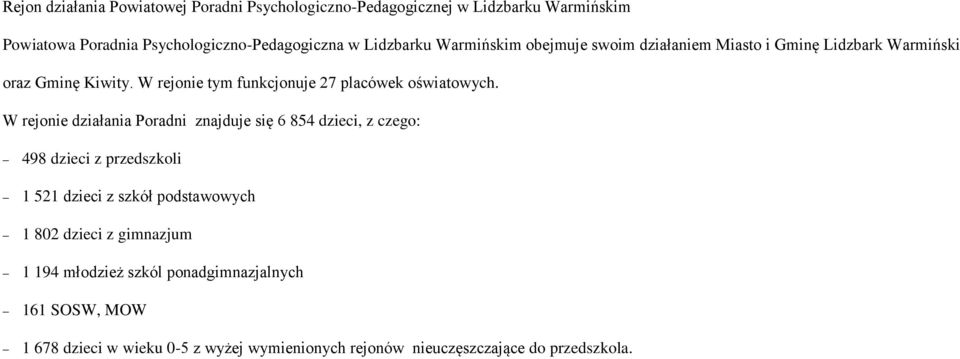 Rejon działania Powiatowej Poradni Psychologiczno-Pedagogicznej w Lidzbarku Warmińskim

Powiatowa Poradnia Psychologiczno-Pedagogiczna w Lidzbarku Warmińskim obejmuje swoim działaniem Miasto i Gminę Lidzbark Warmiński oraz Gminę Kiwity. W rejonie tym funkcjonuje 27 placówek oświatowych.

W rejonie działania Poradni znajduje się 6 854 dzieci, z czego:

– 498 dzieci z przedszkoli

– 1 521 dzieci z szkół podstawowych

– 1 802 dzieci z gimnazjum

– 1 194 młodzież szkół ponadgimnazjalnych

– 161 SOSW, MOW

– 1 678 dzieci w wieku 0-5 z wyżej wymienionych rejonów nieuczęszczające do przedszkola.